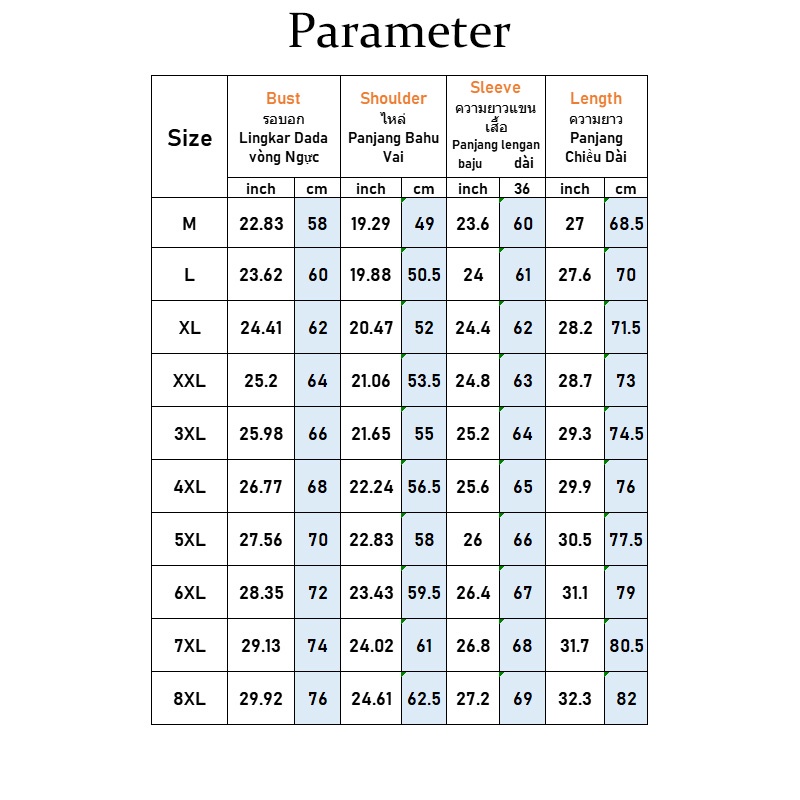 Parameter

| Size | Bust รอบอก Lingkar Dada vòng Ngực | | Shoulder ไหล่ Panjang Bahu Vai | | Sleeve ความยาวแขนเสื้อ Panjang lengan baju dài | | Length ความยาว Panjang Chiều Dài | |
|---|---|---|---|---|---|---|---|---|
| | inch | cm | inch | cm | inch | 36 | inch | cm |
| M | 22.83 | 58 | 19.29 | 49 | 23.6 | 60 | 27 | 68.5 |
| L | 23.62 | 60 | 19.88 | 50.5 | 24 | 61 | 27.6 | 70 |
| XL | 24.41 | 62 | 20.47 | 52 | 24.4 | 62 | 28.2 | 71.5 |
| XXL | 25.2 | 64 | 21.06 | 53.5 | 24.8 | 63 | 28.7 | 73 |
| 3XL | 25.98 | 66 | 21.65 | 55 | 25.2 | 64 | 29.3 | 74.5 |
| 4XL | 26.77 | 68 | 22.24 | 56.5 | 25.6 | 65 | 29.9 | 76 |
| 5XL | 27.56 | 70 | 22.83 | 58 | 26 | 66 | 30.5 | 77.5 |
| 6XL | 28.35 | 72 | 23.43 | 59.5 | 26.4 | 67 | 31.1 | 79 |
| 7XL | 29.13 | 74 | 24.02 | 61 | 26.8 | 68 | 31.7 | 80.5 |
| 8XL | 29.92 | 76 | 24.61 | 62.5 | 27.2 | 69 | 32.3 | 82 |